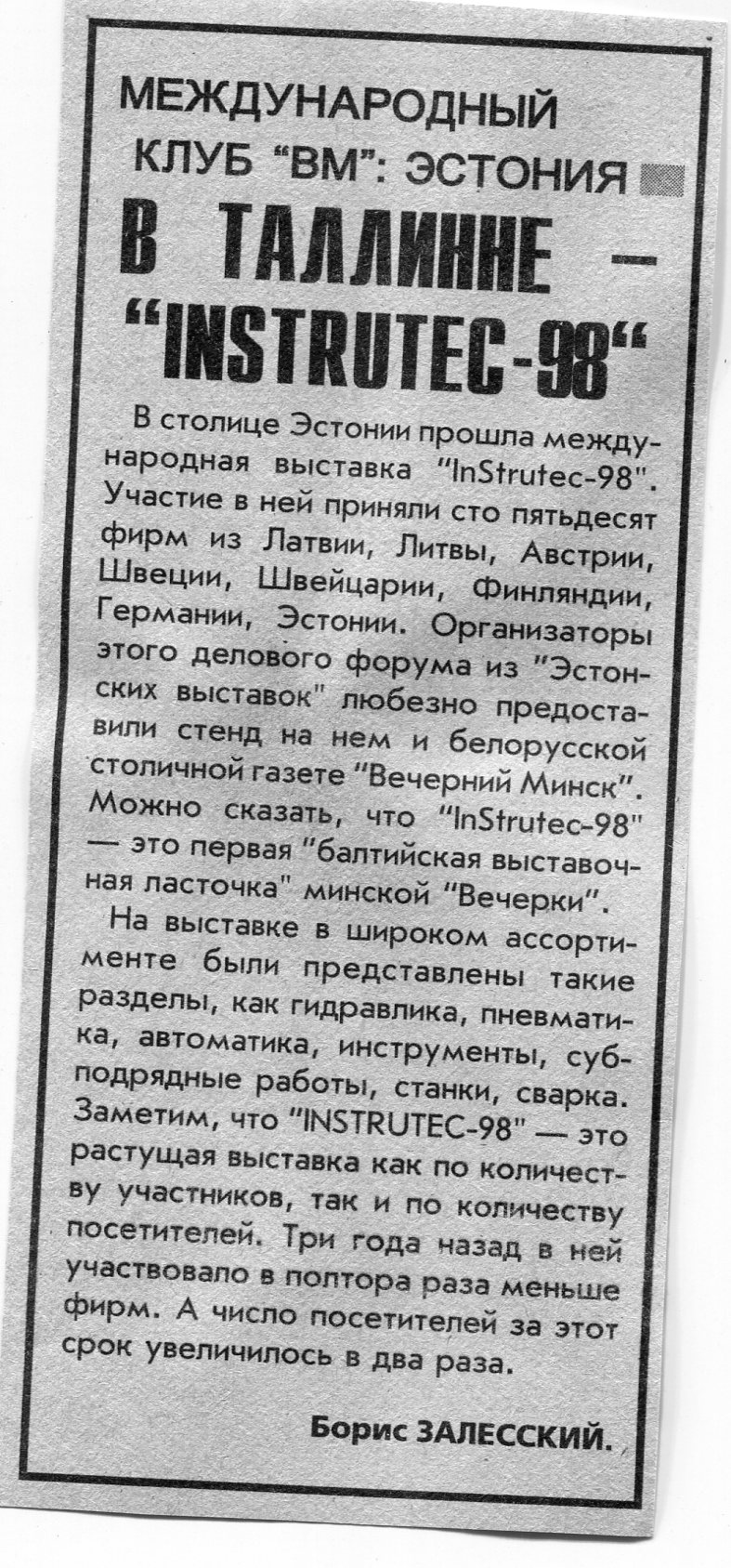 МЕЖДУНАРОДНЫЙ КЛУБ "ВМ": ЭСТОНИЯ

В ТАЛЛИННЕ — "INSTRUTEC-98"

В столице Эстонии прошла международная выставка "InStrutec-98". Участие в ней приняли сто пятьдесят фирм из Латвии, Литвы, Австрии, Швеции, Швейцарии, Финляндии, Германии, Эстонии. Организаторы этого делового форума из "Эстонских выставок" любезно предоставили стенд на нем и белорусской столичной газете "Вечерний Минск". Можно сказать, что "InStrutec-98" — это первая "балтийская выставочная ласточка" минской "Вечерки".

На выставке в широком ассортименте были представлены такие разделы, как гидравлика, пневматика, автоматика, инструменты, субподрядные работы, станки, сварка. Заметим, что "INSTRUTEC-98" — это растущая выставка как по количеству участников, так и по количеству посетителей. Три года назад в ней участвовало в полтора раза меньше фирм. А число посетителей за этот срок увеличилось в два раза.

Борис ЗАЛЕССКИЙ.